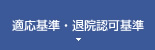 適応基準・退院認可基準